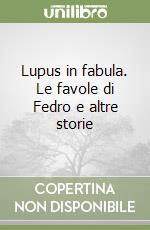 unilibro

Lupus in fabula. Le favole di Fedro e altre storie

COPERTINA NON DISPONIBILE